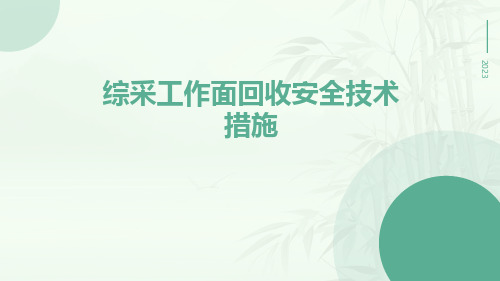 2023

综采工作面回收安全技术措施